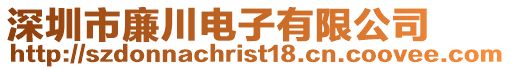 深圳市廉川电子有限公司
http://szdonnachrist18.cn.coovee.com